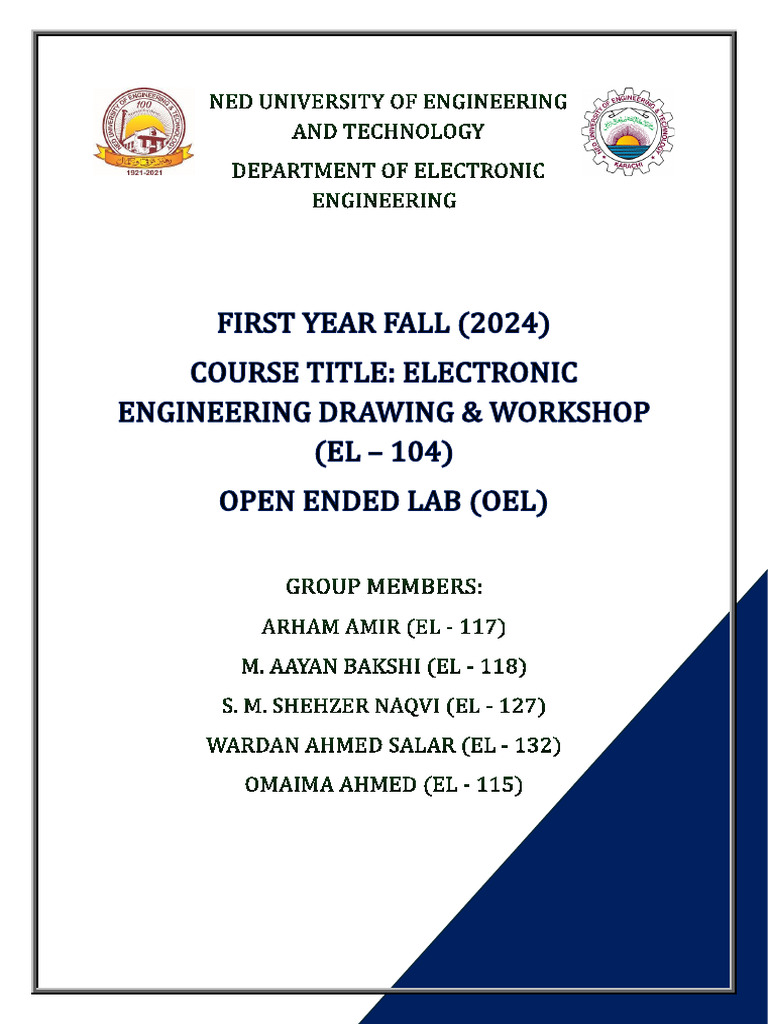 NED UNIVERSITY OF ENGINEERING & TECHNOLOGY
100
1921-2021

NED UNIVERSITY OF ENGINEERING AND TECHNOLOGY

DEPARTMENT OF ELECTRONIC ENGINEERING

NED UNIVERSITY OF ENGINEERING & TECHNOLOGY
KARACHI

FIRST YEAR FALL (2024)

COURSE TITLE: ELECTRONIC ENGINEERING DRAWING & WORKSHOP (EL – 104)

OPEN ENDED LAB (OEL)

GROUP MEMBERS:

ARHAM AMIR (EL - 117)

M. AAYAN BAKSHI (EL - 118)

S. M. SHEHZER NAQVI (EL - 127)

WARDAN AHMED SALAR (EL - 132)

OMAIMA AHMED (EL - 115)